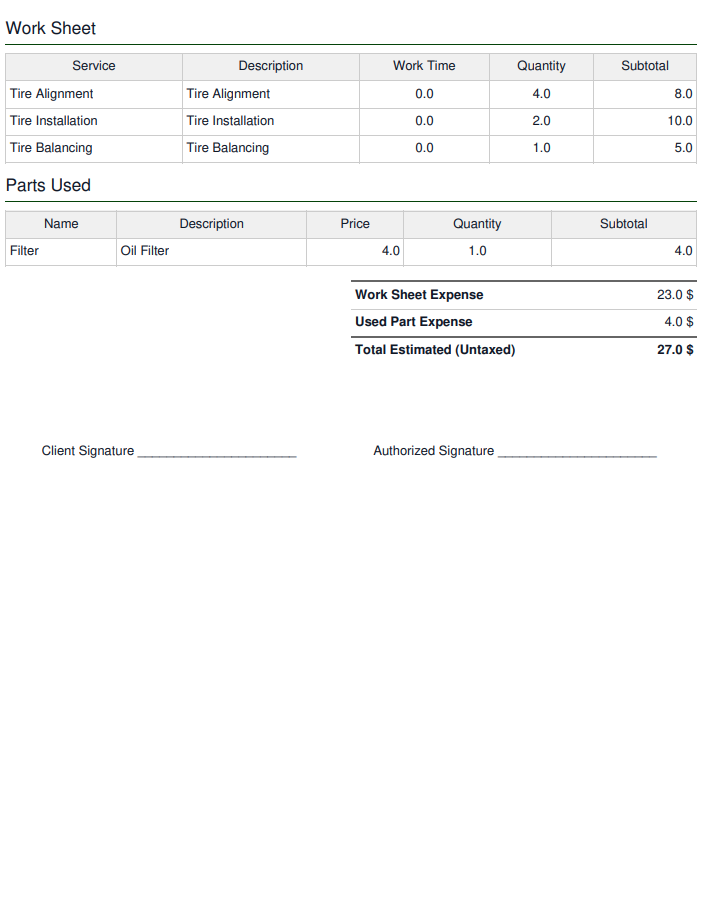 Work Sheet

| Service | Description | Work Time | Quantity | Subtotal |
|---|---|---|---|---|
| Tire Alignment | Tire Alignment | 0.0 | 4.0 | 8.0 |
| Tire Installation | Tire Installation | 0.0 | 2.0 | 10.0 |
| Tire Balancing | Tire Balancing | 0.0 | 1.0 | 5.0 |

Parts Used

| Name | Description | Price | Quantity | Subtotal |
|---|---|---|---|---|
| Filter | Oil Filter | 4.0 | 1.0 | 4.0 |

Work Sheet Expense 23.0 $
Used Part Expense 4.0 $
Total Estimated (Untaxed) 27.0 $

Client Signature ____

Authorized Signature ____